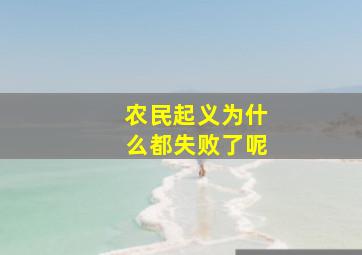 农民起义为什么都失败了呢